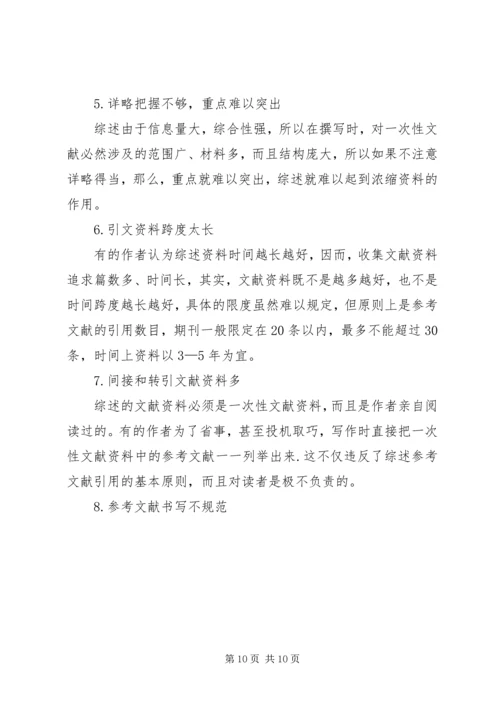 5.详略把握不够，重点难以突出

综述由于信息量大，综合性强，所以在撰写时，对一次性文献必然涉及的范围广、材料多，而且结构庞大，所以如果不注意详略得当，那么，重点就难以突出，综述就难以起到浓缩资料的作用。

6.引文资料跨度太长

有的作者认为综述资料时间越长越好，因而，收集文献资料追求篇数多、时间长，其实，文献资料既不是越多越好，也不是时间跨度越长越好，具体的限度虽然难以规定，但原则上是参考文献的引用数目，期刊一般限定在20条以内，最多不能超过30条，时间上资料以3—5年为宜。

7.间接和转引文献资料多

综述的文献资料必须是一次性文献资料，而且是作者亲自阅读过的。有的作者为了省事，甚至投机取巧，写作时直接把一次性文献资料中的参考文献一一列举出来.这不仅违反了综述参考文献引用的基本原则，而且对读者是极不负责的。

8.参考文献书写不规范

第10页 共10页